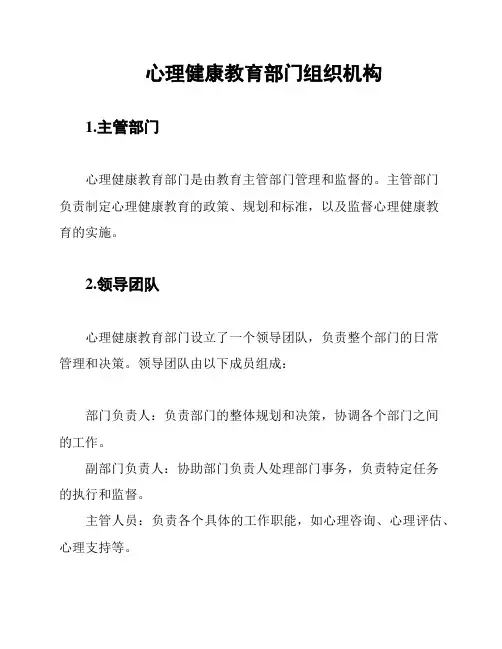 心理健康教育部门组织机构

1.主管部门

心理健康教育部门是由教育主管部门管理和监督的。主管部门负责制定心理健康教育的政策、规划和标准，以及监督心理健康教育的实施。

2.领导团队

心理健康教育部门设立了一个领导团队，负责整个部门的日常管理和决策。领导团队由以下成员组成：

部门负责人：负责部门的整体规划和决策，协调各个部门之间的工作。

副部门负责人：协助部门负责人处理部门事务，负责特定任务的执行和监督。

主管人员：负责各个具体的工作职能，如心理咨询、心理评估、心理支持等。